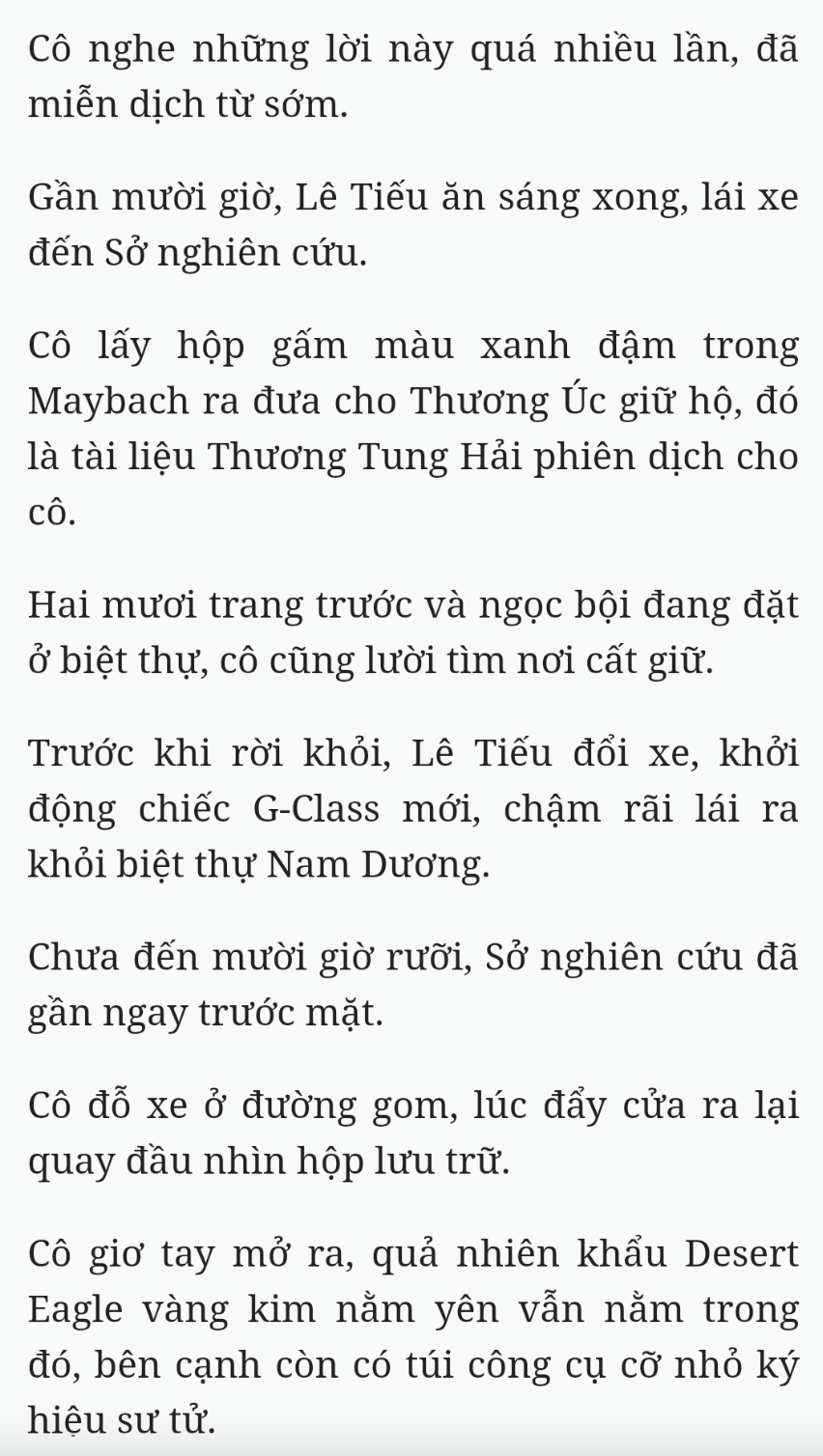 Cô nghe những lời này quá nhiều lần, đã miễn dịch từ sớm.

Gần mười giờ, Lê Tiếu ăn sáng xong, lái xe đến Sở nghiên cứu.

Cô lấy hộp gấm màu xanh đậm trong Maybach ra đưa cho Thương Úc giữ hộ, đó là tài liệu Thương Tung Hải phiên dịch cho cô.

Hai mươi trang trước và ngọc bội đang đặt ở biệt thự, cô cũng lười tìm nơi cất giữ.

Trước khi rời khỏi, Lê Tiếu đổi xe, khởi động chiếc G-Class mới, chậm rãi lái ra khỏi biệt thự Nam Dương.

Chưa đến mười giờ rưỡi, Sở nghiên cứu đã gần ngay trước mặt.

Cô đỗ xe ở đường gom, lúc đẩy cửa ra lại quay đầu nhìn hộp lưu trữ.

Cô giơ tay mở ra, quả nhiên khẩu Desert Eagle vàng kim nằm yên vẫn nằm trong đó, bên cạnh còn có túi công cụ cỡ nhỏ ký hiệu sư tử.